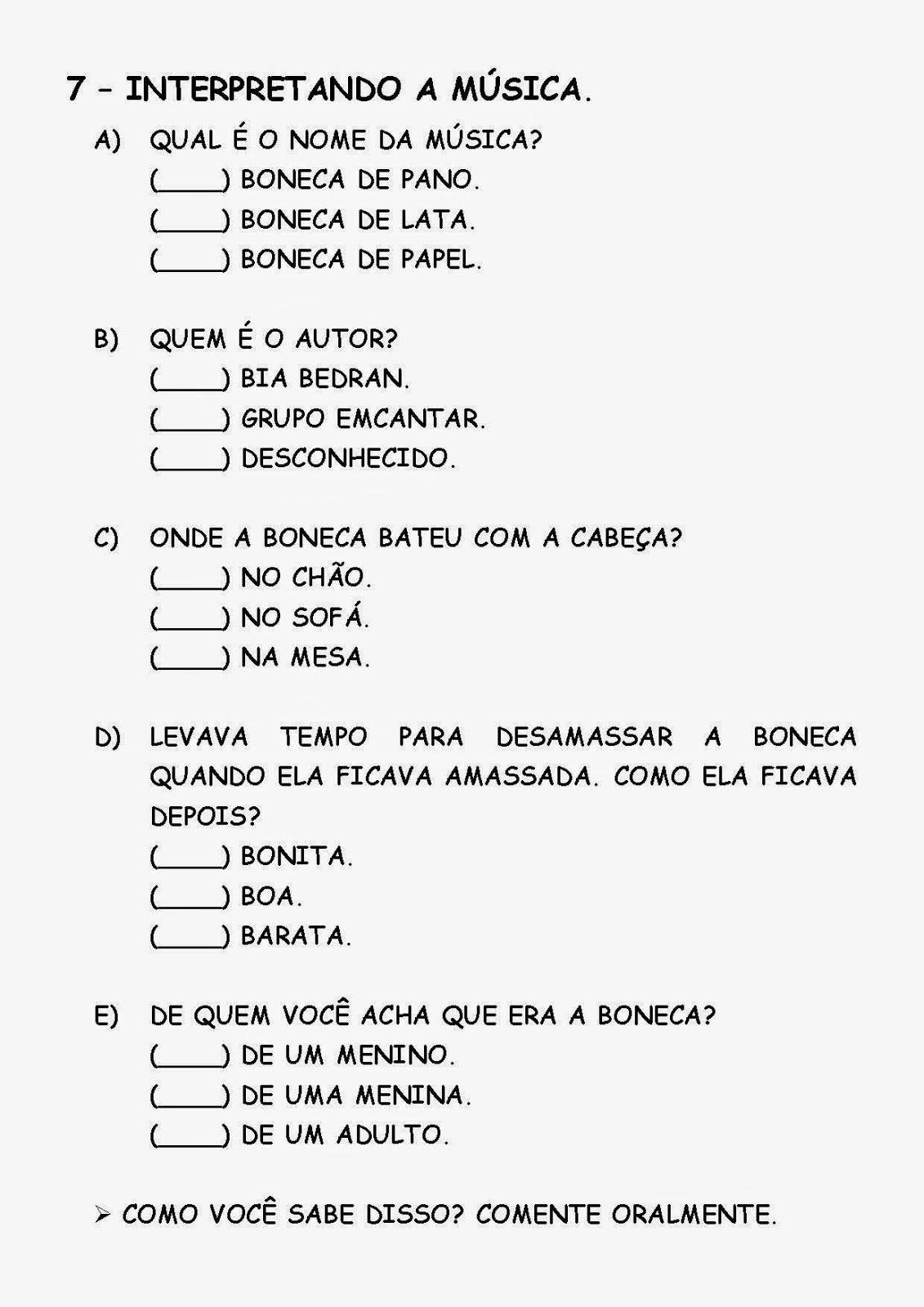 7 – INTERPRETANDO A MÚSICA.

A) QUAL É O NOME DA MÚSICA?
(____) BONECA DE PANO.
(____) BONECA DE LATA.
(____) BONECA DE PAPEL.

B) QUEM É O AUTOR?
(____) BIA BEDRAN.
(____) GRUPO EMCANTAR.
(____) DESCONHECIDO.

C) ONDE A BONECA BATEU COM A CABEÇA?
(____) NO CHÃO.
(____) NO SOFÁ.
(____) NA MESA.

D) LEVAVA TEMPO PARA DESAMASSAR A BONECA QUANDO ELA FICAVA AMASSADA. COMO ELA FICAVA DEPOIS?
(____) BONITA.
(____) BOA.
(____) BARATA.

E) DE QUEM VOCÊ ACHA QUE ERA A BONECA?
(____) DE UM MENINO.
(____) DE UMA MENINA.
(____) DE UM ADULTO.

➢ COMO VOCÊ SABE DISSO? COMENTE ORALMENTE.